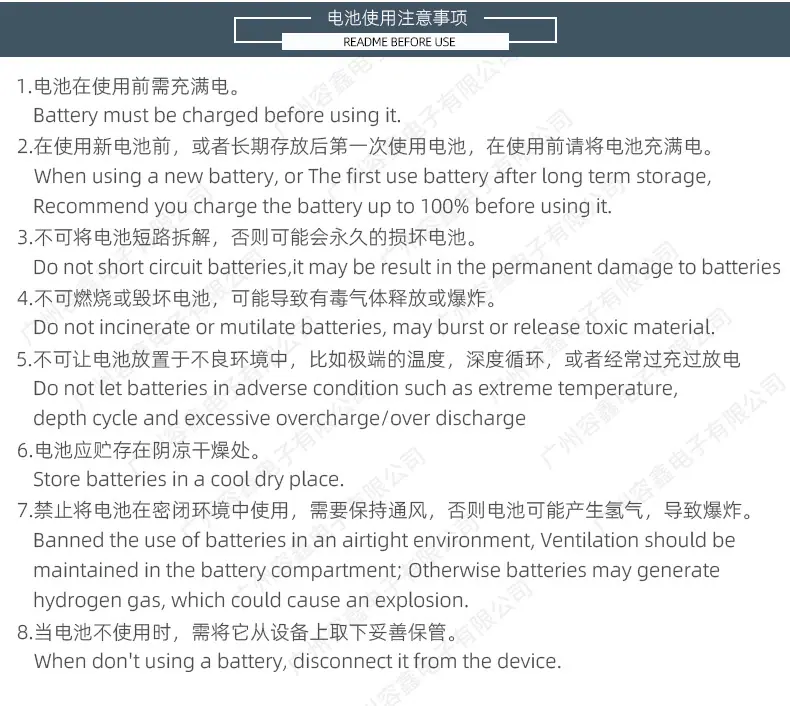 电池使用注意事项
README BEFORE USE

1.电池在使用前需充满电。
Battery must be charged before using it.
2.在使用新电池前，或者长期存放后第一次使用电池，在使用前请将电池充满电。
When using a new battery, or The first use battery after long term storage, Recommend you charge the battery up to 100% before using it.
3.不可将电池短路拆解，否则可能会永久的损坏电池。
Do not short circuit batteries,it may be result in the permanent damage to batteries
4.不可燃烧或毁坏电池，可能导致有毒气体释放或爆炸。
Do not incinerate or mutilate batteries, may burst or release toxic material.
5.不可让电池放置于不良环境中，比如极端的温度，深度循环，或者经常过充过放电
Do not let batteries in adverse condition such as extreme temperature, depth cycle and excessive overcharge/over discharge
6.电池应贮存在阴凉干燥处。
Store batteries in a cool dry place.
7.禁止将电池在密闭环境中使用，需要保持通风，否则电池可能产生氢气，导致爆炸。
Banned the use of batteries in an airtight environment, Ventilation should be maintained in the battery compartment; Otherwise batteries may generate hydrogen gas, which could cause an explosion.
8.当电池不使用时，需将它从设备上取下妥善保管。
When don't using a battery, disconnect it from the device.

广州容鑫电子有限公司